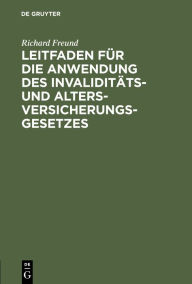 DE GRUYTER

Richard Freund

LEITFADEN FÜR DIE ANWENDUNG DES INVALIDITÄTS- UND ALTERS-VERSICHERUNGS-GESETZES

DE G